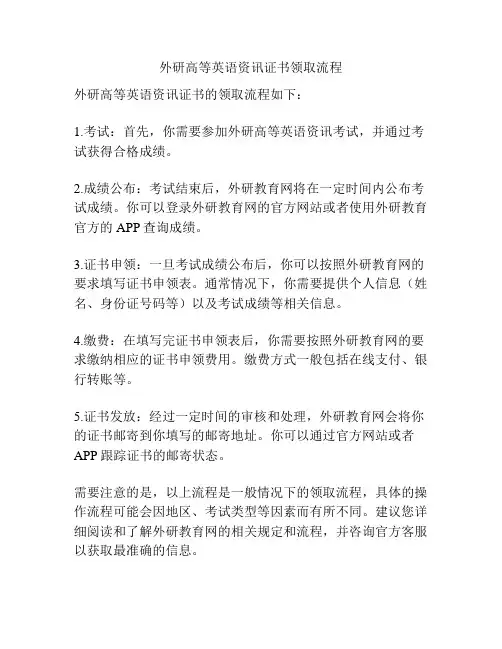 外研高等英语资讯证书领取流程

外研高等英语资讯证书的领取流程如下：

1.考试：首先，你需要参加外研高等英语资讯考试，并通过考试获得合格成绩。

2.成绩公布：考试结束后，外研教育网将在一定时间内公布考试成绩。你可以登录外研教育网的官方网站或者使用外研教育官方的 APP 查询成绩。

3.证书申领：一旦考试成绩公布后，你可以按照外研教育网的要求填写证书申领表。通常情况下，你需要提供个人信息（姓名、身份证号码等）以及考试成绩等相关信息。

4.缴费：在填写完证书申领表后，你需要按照外研教育网的要求缴纳相应的证书申领费用。缴费方式一般包括在线支付、银行转账等。

5.证书发放：经过一定时间的审核和处理，外研教育网会将你的证书邮寄到你填写的邮寄地址。你可以通过官方网站或者 APP 跟踪证书的邮寄状态。

需要注意的是，以上流程是一般情况下的领取流程，具体的操作流程可能会因地区、考试类型等因素而有所不同。建议您详细阅读和了解外研教育网的相关规定和流程，并咨询官方客服以获取最准确的信息。